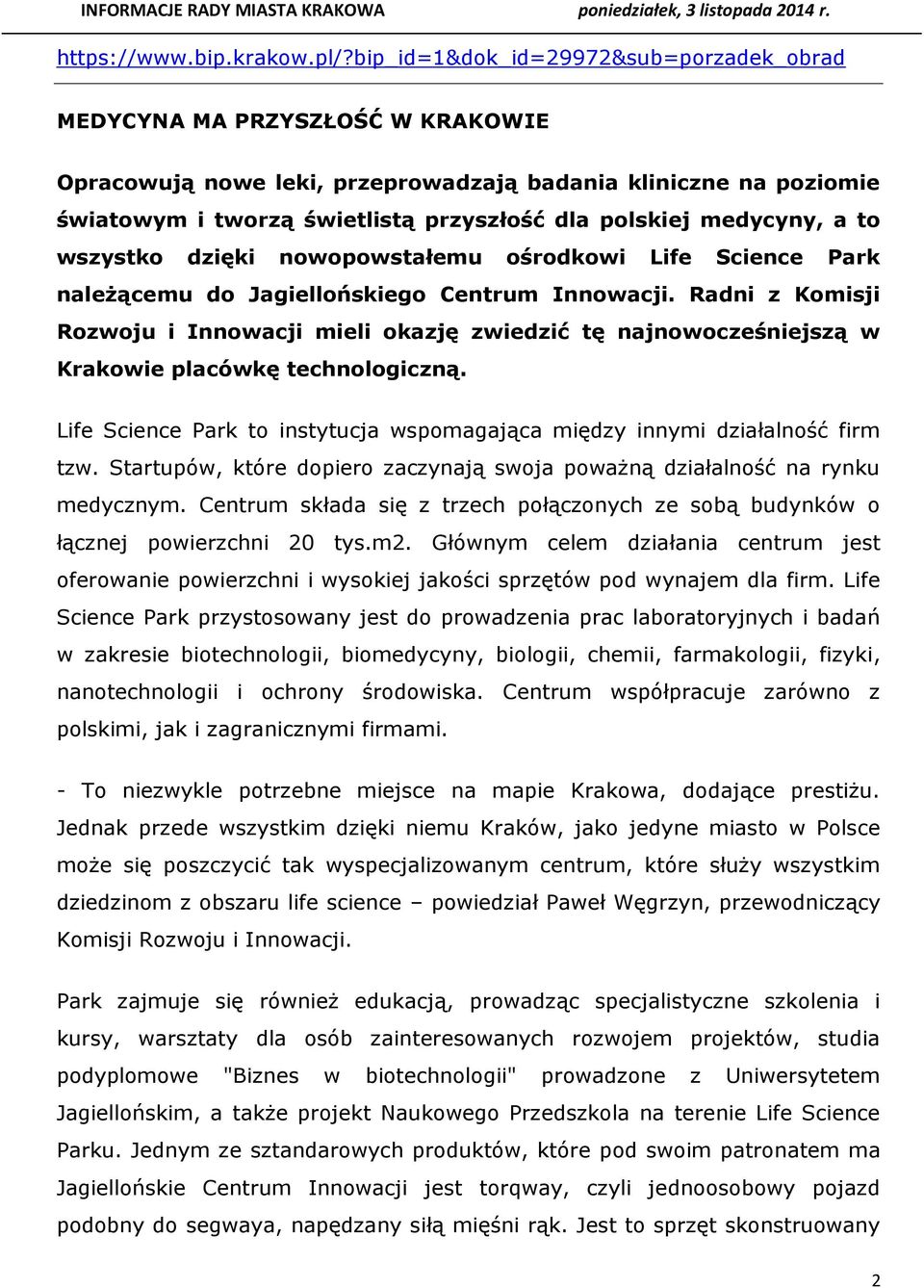 INFORMACJE RADY MIASTA KRAKOWA poniedziałek, 3 listopada 2014 r.

https://www.bip.krakow.pl/?bip_id=1&dok_id=29972&sub=porzadek_obrad

MEDYCYNA MA PRZYSZŁOŚĆ W KRAKOWIE

Opracowują nowe leki, przeprowadzają badania kliniczne na poziomie światowym i tworzą świetlistą przyszłość dla polskiej medycyny, a to wszystko dzięki nowopowstałemu ośrodkowi Life Science Park należącemu do Jagiellońskiego Centrum Innowacji. Radni z Komisji Rozwoju i Innowacji mieli okazję zwiedzić tę najnowocześniejszą w Krakowie placówkę technologiczną.

Life Science Park to instytucja wspomagająca między innymi działalność firm tzw. Startupów, które dopiero zaczynają swoja poważną działalność na rynku medycznym. Centrum składa się z trzech połączonych ze sobą budynków o łącznej powierzchni 20 tys.m2. Głównym celem działania centrum jest oferowanie powierzchni i wysokiej jakości sprzętów pod wynajem dla firm. Life Science Park przystosowany jest do prowadzenia prac laboratoryjnych i badań w zakresie biotechnologii, biomedycyny, biologii, chemii, farmakologii, fizyki, nanotechnologii i ochrony środowiska. Centrum współpracuje zarówno z polskimi, jak i zagranicznymi firmami.

- To niezwykle potrzebne miejsce na mapie Krakowa, dodające prestiżu. Jednak przede wszystkim dzięki niemu Kraków, jako jedyne miasto w Polsce może się poszczycić tak wyspecjalizowanym centrum, które służy wszystkim dziedzinom z obszaru life science – powiedział Paweł Węgrzyn, przewodniczący Komisji Rozwoju i Innowacji.

Park zajmuje się również edukacją, prowadząc specjalistyczne szkolenia i kursy, warsztaty dla osób zainteresowanych rozwojem projektów, studia podyplomowe "Biznes w biotechnologii" prowadzone z Uniwersytetem Jagiellońskim, a także projekt Naukowego Przedszkola na terenie Life Science Parku. Jednym ze sztandarowych produktów, które pod swoim patronatem ma Jagiellońskie Centrum Innowacji jest torqway, czyli jednoosobowy pojazd podobny do segwaya, napędzany siłą mięśni rąk. Jest to sprzęt skonstruowany

2